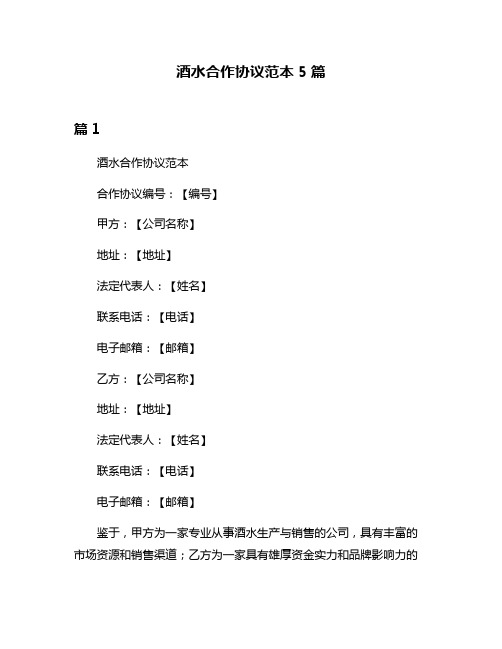 酒水合作协议范本 5 篇

篇 1

酒水合作协议范本

合作协议编号：【编号】

甲方：【公司名称】

地址：【地址】

法定代表人：【姓名】

联系电话：【电话】

电子邮箱：【邮箱】

乙方：【公司名称】

地址：【地址】

法定代表人：【姓名】

联系电话：【电话】

电子邮箱：【邮箱】

鉴于，甲方为一家专业从事酒水生产与销售的公司，具有丰富的市场资源和销售渠道；乙方为一家具有雄厚资金实力和品牌影响力的